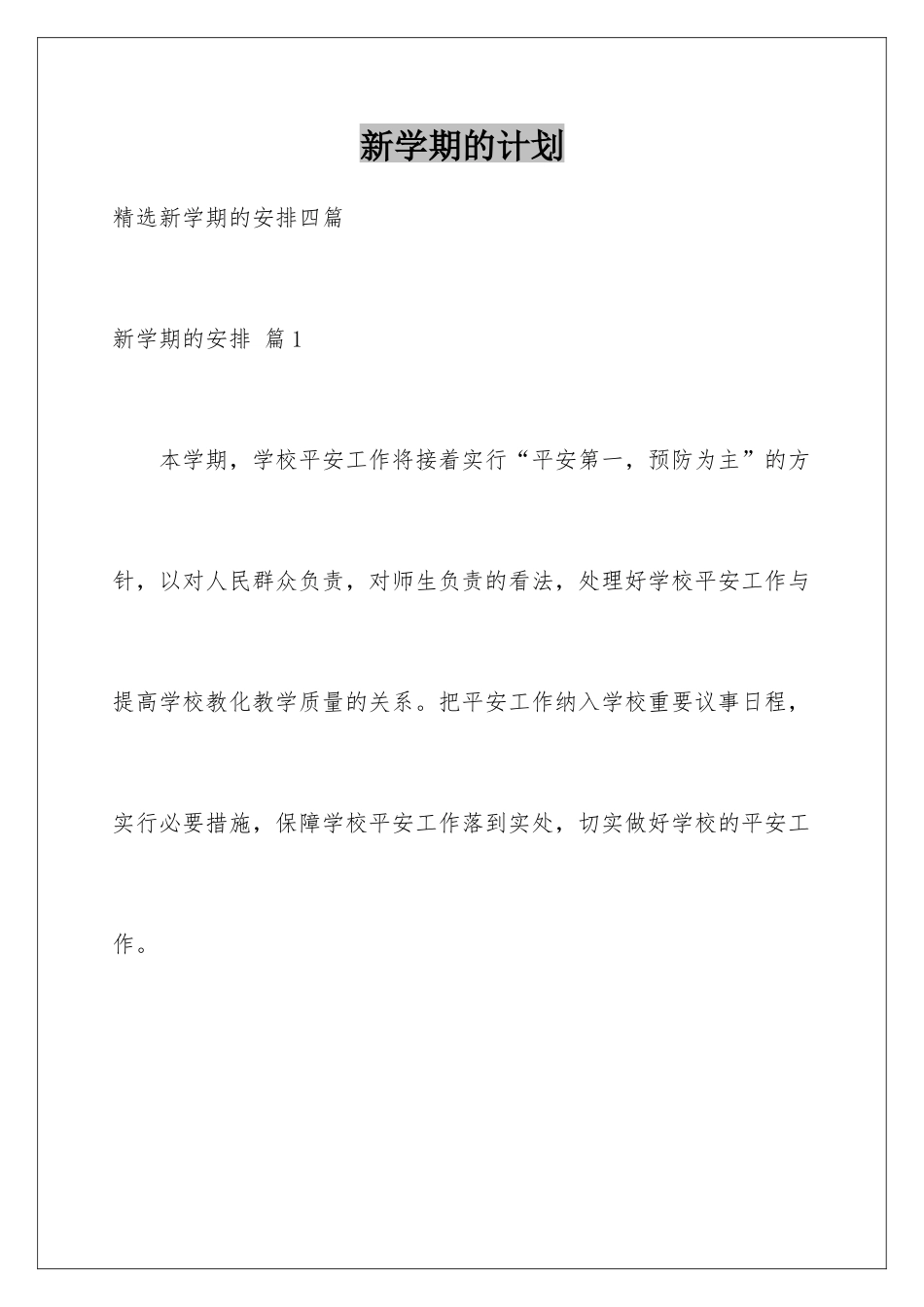 新学期的计划

精选新学期的安排四篇

新学期的安排 篇1

本学期，学校平安工作将接着实行“平安第一，预防为主”的方针，以对人民群众负责，对师生负责的看法，处理好学校平安工作与提高学校教化教学质量的关系。把平安工作纳入学校重要议事日程，实行必要措施，保障学校平安工作落到实处，切实做好学校的平安工作。